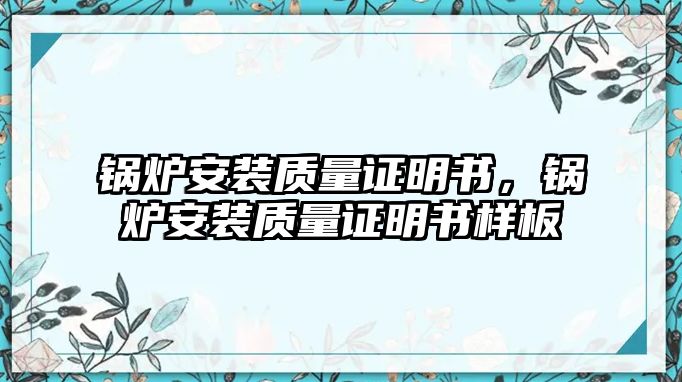 锅炉安装质量证明书，锅炉安装质量证明书样板